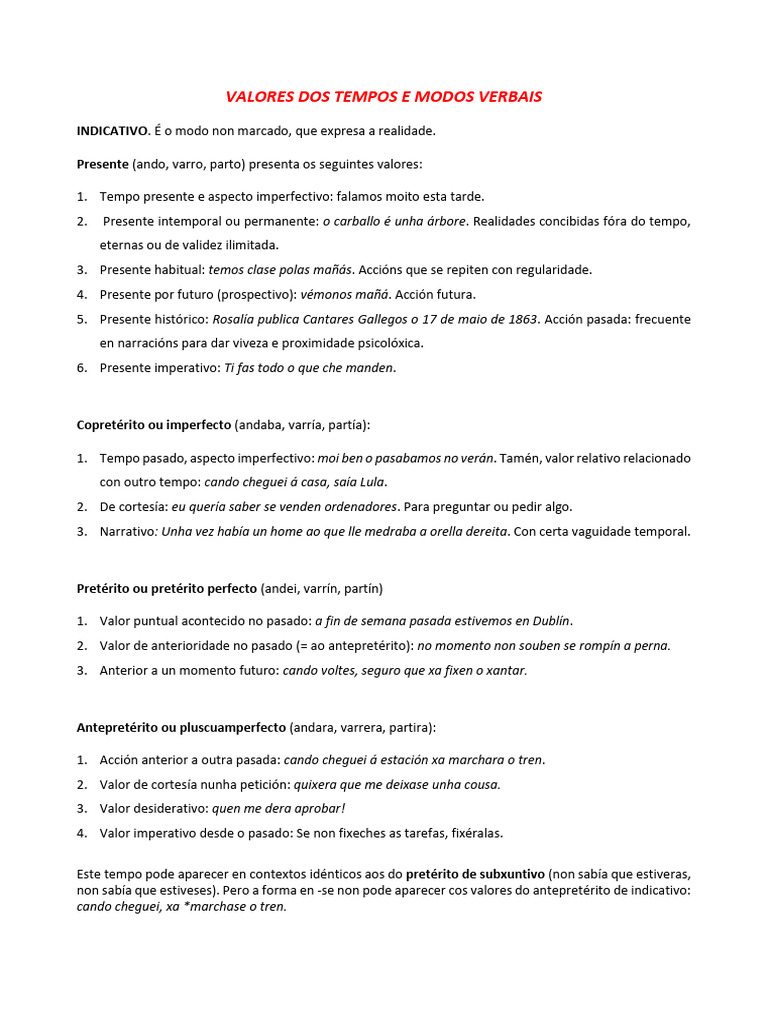 VALORES DOS TEMPOS E MODOS VERBAIS

INDICATIVO. É o modo non marcado, que expresa a realidade.

Presente (ando, varro, parto) presenta os seguintes valores:

1. Tempo presente e aspecto imperfectivo: falamos moito esta tarde.
2. Presente intemporal ou permanente: o carballo é unha árbore. Realidades concibidas fóra do tempo, eternas ou de validez ilimitada.
3. Presente habitual: temos clase polas mañás. Accións que se repiten con regularidade.
4. Presente por futuro (prospectivo): vémonos mañá. Acción futura.
5. Presente histórico: Rosalía publica Cantares Gallegos o 17 de maio de 1863. Acción pasada: frecuente en narracións para dar viveza e proximidade psicolóxica.
6. Presente imperativo: Ti fas todo o que che manden.

Copretérito ou imperfecto (andaba, varría, partía):

1. Tempo pasado, aspecto imperfectivo: moi ben o pasabamos no verán. Tamén, valor relativo relacionado con outro tempo: cando cheguei á casa, saía Lula.
2. De cortesía: eu quería saber se venden ordenadores. Para preguntar ou pedir algo.
3. Narrativo: Unha vez había un home ao que lle medraba a orella dereita. Con certa vaguidade temporal.

Pretérito ou pretérito perfecto (andei, varrín, partín)

1. Valor puntual acontecido no pasado: a fin de semana pasada estivemos en Dublín.
2. Valor de anterioridade no pasado (= ao antepretérito): no momento non souben se rompín a perna.
3. Anterior a un momento futuro: cando voltes, seguro que xa fixen o xantar.

Antepretérito ou pluscuamperfecto (andara, varrera, partira):

1. Acción anterior a outra pasada: cando cheguei á estación xa marchara o tren.
2. Valor de cortesía nunha petición: quixera que me deixase unha cousa.
3. Valor desiderativo: quen me dera aprobar!
4. Valor imperativo desde o pasado: Se non fixeches as tarefas, fixéralas.

Este tempo pode aparecer en contextos idénticos aos do pretérito de subxuntivo (non sabía que estiveras, non sabía que estiveses). Pero a forma en -se non pode aparecer cos valores do antepretérito de indicativo: cando cheguei, xa *marchase o tren.